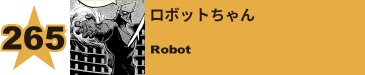 265

ロボットちゃん

Robot